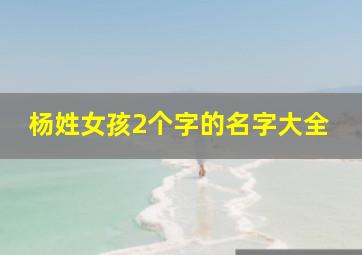 杨姓女孩2个字的名字大全